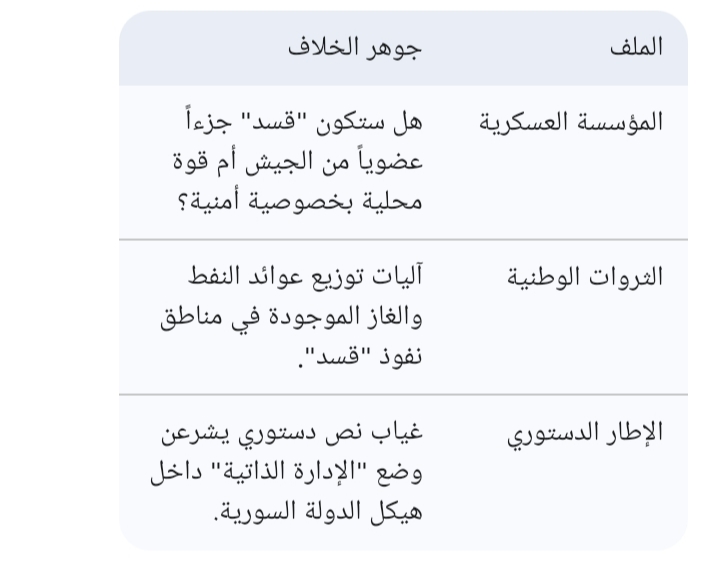 | الملف | جوهر الخلاف |
|---|---|
| المؤسسة العسكرية | هل ستكون "قسد" جزءاً عضوياً من الجيش أم قوة محلية بخصوصية أمنية؟ |
| الثروات الوطنية | آليات توزيع عوائد النفط والغاز الموجودة في مناطق نفوذ "قسد". |
| الإطار الدستوري | غياب نص دستوري يشرعن وضع "الإدارة الذاتية" داخل هيكل الدولة السورية. |